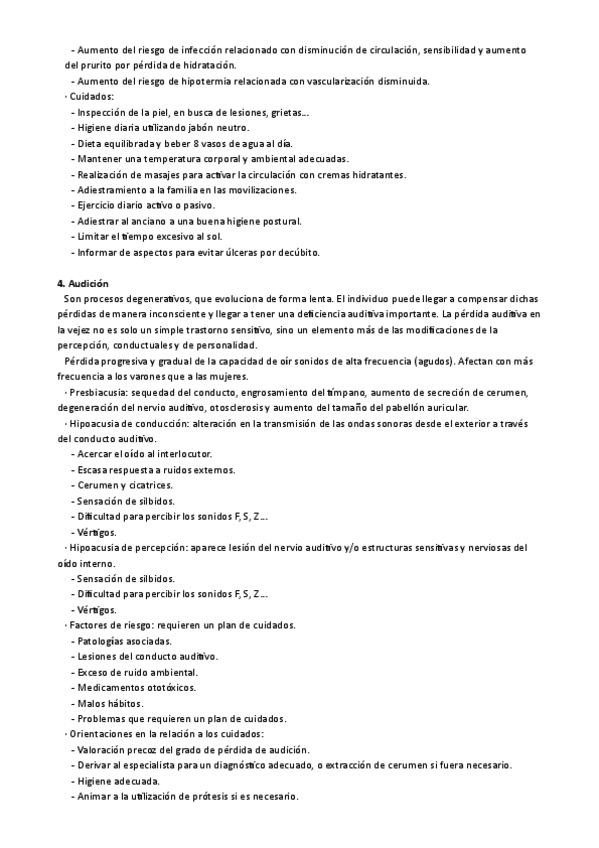 - Aumento del riesgo de infección relacionado con disminución de circulación, sensibilidad y aumento del prurito por pérdida de hidratación.
- Aumento del riesgo de hipotermia relacionada con vascularización disminuida.
· Cuidados:
- Inspección de la piel, en busca de lesiones, grietas...
- Higiene diaria utilizando jabón neutro.
- Dieta equilibrada y beber 8 vasos de agua al día.
- Mantener una temperatura corporal y ambiental adecuadas.
- Realización de masajes para activar la circulación con cremas hidratantes.
- Adiestramiento a la familia en las movilizaciones.
- Ejercicio diario activo o pasivo.
- Adiestrar al anciano a una buena higiene postural.
- Limitar el tiempo excesivo al sol.
- Informar de aspectos para evitar úlceras por decúbito.

4. Audición
Son procesos degenerativos, que evoluciona de forma lenta. El individuo puede llegar a compensar dichas pérdidas de manera inconsciente y llegar a tener una deficiencia auditiva importante. La pérdida auditiva en la vejez no es solo un simple trastorno sensitivo, sino un elemento más de las modificaciones de la percepción, conductuales y de personalidad.
Pérdida progresiva y gradual de la capacidad de oír sonidos de alta frecuencia (agudos). Afectan con más frecuencia a los varones que a las mujeres.
· Presbiacusia: sequedad del conducto, engrosamiento del tímpano, aumento de secreción de cerumen, degeneración del nervio auditivo, otosclerosis y aumento del tamaño del pabellón auricular.
· Hipoacusia de conducción: alteración en la transmisión de las ondas sonoras desde el exterior a través del conducto auditivo.
- Acercar el oído al interlocutor.
- Escasa respuesta a ruidos externos.
- Cerumen y cicatrices.
- Sensación de silbidos.
- Dificultad para percibir los sonidos F, S, Z...
- Vértigos.
· Hipoacusia de percepción: aparece lesión del nervio auditivo y/o estructuras sensitivas y nerviosas del oído interno.
- Sensación de silbidos.
- Dificultad para percibir los sonidos F, S, Z...
- Vértigos.
· Factores de riesgo: requieren un plan de cuidados.
- Patologías asociadas.
- Lesiones del conducto auditivo.
- Exceso de ruido ambiental.
- Medicamentos ototóxicos.
- Malos hábitos.
- Problemas que requieren un plan de cuidados.
· Orientaciones en la relación a los cuidados:
- Valoración precoz del grado de pérdida de audición.
- Derivar al especialista para un diagnóstico adecuado, o extracción de cerumen si fuera necesario.
- Higiene adecuada.
- Animar a la utilización de prótesis si es necesario.